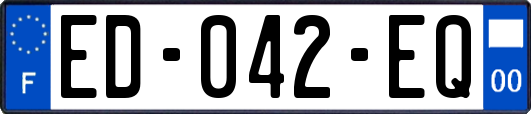 F

ED-042-EQ

00